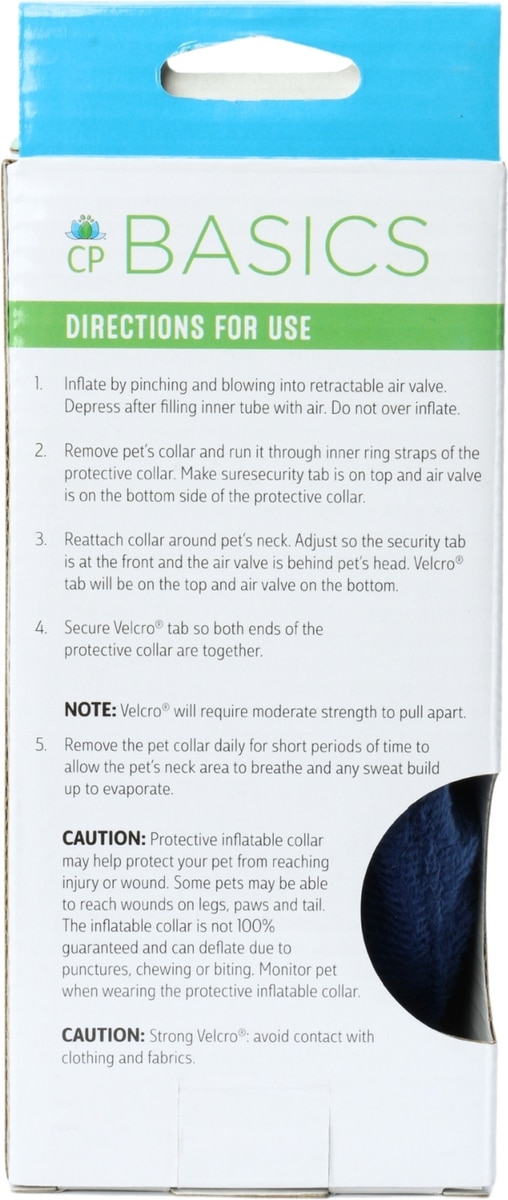 CP BASICS

DIRECTIONS FOR USE

1. Inflate by pinching and blowing into retractable air valve. Depress after filling inner tube with air. Do not over inflate.

2. Remove pet's collar and run it through inner ring straps of the protective collar. Make suresecurity tab is on top and air valve is on the bottom side of the protective collar.

3. Reattach collar around pet's neck. Adjust so the security tab is at the front and the air valve is behind pet's head. Velcro® tab will be on the top and air valve on the bottom.

4. Secure Velcro® tab so both ends of the protective collar are together.

NOTE: Velcro® will require moderate strength to pull apart.

5. Remove the pet collar daily for short periods of time to allow the pet's neck area to breathe and any sweat build up to evaporate.

CAUTION: Protective inflatable collar may help protect your pet from reaching injury or wound. Some pets may be able to reach wounds on legs, paws and tail. The inflatable collar is not 100% guaranteed and can deflate due to punctures, chewing or biting. Monitor pet when wearing the protective inflatable collar.

CAUTION: Strong Velcro®: avoid contact with clothing and fabrics.